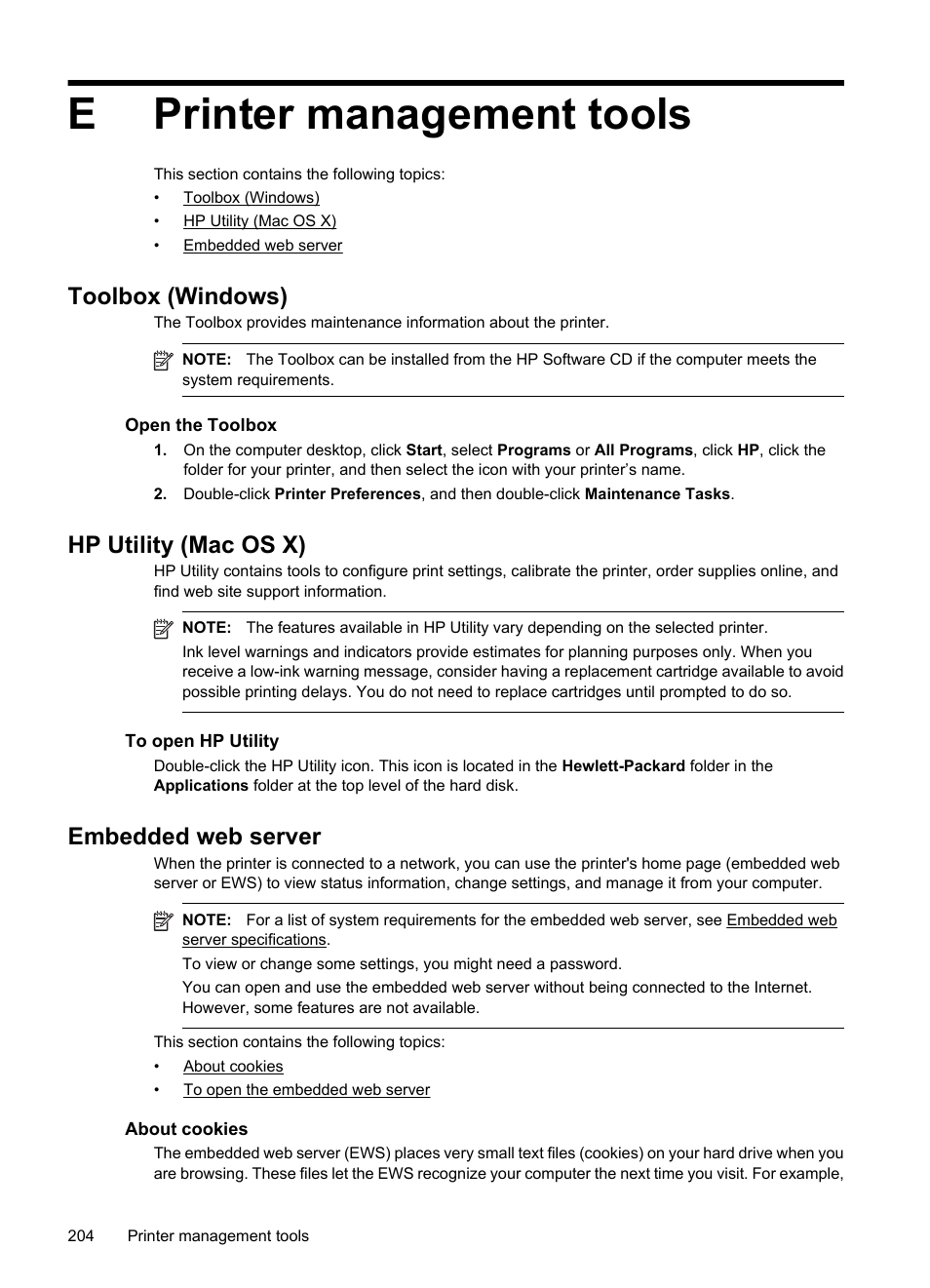 E Printer management tools

This section contains the following topics:

• Toolbox (Windows)
• HP Utility (Mac OS X)
• Embedded web server

Toolbox (Windows)

The Toolbox provides maintenance information about the printer.

NOTE: The Toolbox can be installed from the HP Software CD if the computer meets the system requirements.

Open the Toolbox

1. On the computer desktop, click Start, select Programs or All Programs, click HP, click the folder for your printer, and then select the icon with your printer's name.
2. Double-click Printer Preferences, and then double-click Maintenance Tasks.

HP Utility (Mac OS X)

HP Utility contains tools to configure print settings, calibrate the printer, order supplies online, and find web site support information.

NOTE: The features available in HP Utility vary depending on the selected printer.

Ink level warnings and indicators provide estimates for planning purposes only. When you receive a low-ink warning message, consider having a replacement cartridge available to avoid possible printing delays. You do not need to replace cartridges until prompted to do so.

To open HP Utility

Double-click the HP Utility icon. This icon is located in the Hewlett-Packard folder in the Applications folder at the top level of the hard disk.

Embedded web server

When the printer is connected to a network, you can use the printer's home page (embedded web server or EWS) to view status information, change settings, and manage it from your computer.

NOTE: For a list of system requirements for the embedded web server, see Embedded web server specifications.

To view or change some settings, you might need a password.

You can open and use the embedded web server without being connected to the Internet. However, some features are not available.

This section contains the following topics:

• About cookies
• To open the embedded web server

About cookies

The embedded web server (EWS) places very small text files (cookies) on your hard drive when you are browsing. These files let the EWS recognize your computer the next time you visit. For example,

204 Printer management tools